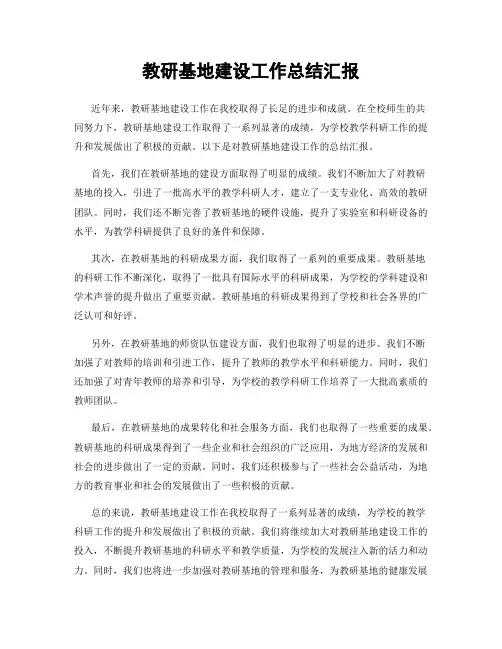 教研基地建设工作总结汇报

近年来，教研基地建设工作在我校取得了长足的进步和成就。在全校师生的共同努力下，教研基地建设工作取得了一系列显著的成绩，为学校教学科研工作的提升和发展做出了积极的贡献。以下是对教研基地建设工作的总结汇报。

首先，我们在教研基地的建设方面取得了明显的成绩。我们不断加大了对教研基地的投入，引进了一批高水平的教学科研人才，建立了一支专业化、高效的教研团队。同时，我们还不断完善了教研基地的硬件设施，提升了实验室和科研设备的水平，为教学科研提供了良好的条件和保障。

其次，在教研基地的科研成果方面，我们取得了一系列的重要成果。教研基地的科研工作不断深化，取得了一批具有国际水平的科研成果，为学校的学科建设和学术声誉的提升做出了重要贡献。教研基地的科研成果得到了学校和社会各界的广泛认可和好评。

另外，在教研基地的师资队伍建设方面，我们也取得了明显的进步。我们不断加强了对教师的培训和引进工作，提升了教师的教学水平和科研能力。同时，我们还加强了对青年教师的培养和引导，为学校的教学科研工作培养了一大批高素质的教师团队。

最后，在教研基地的成果转化和社会服务方面，我们也取得了一些重要的成果。教研基地的科研成果得到了一些企业和社会组织的广泛应用，为地方经济的发展和社会的进步做出了一定的贡献。同时，我们还积极参与了一些社会公益活动，为地方的教育事业和社会的发展做出了一些积极的贡献。

总的来说，教研基地建设工作在我校取得了一系列显著的成绩，为学校的教学科研工作的提升和发展做出了积极的贡献。我们将继续加大对教研基地建设工作的投入，不断提升教研基地的科研水平和教学质量，为学校的发展注入新的活力和动力。同时，我们也将进一步加强对教研基地的管理和服务，为教研基地的健康发展